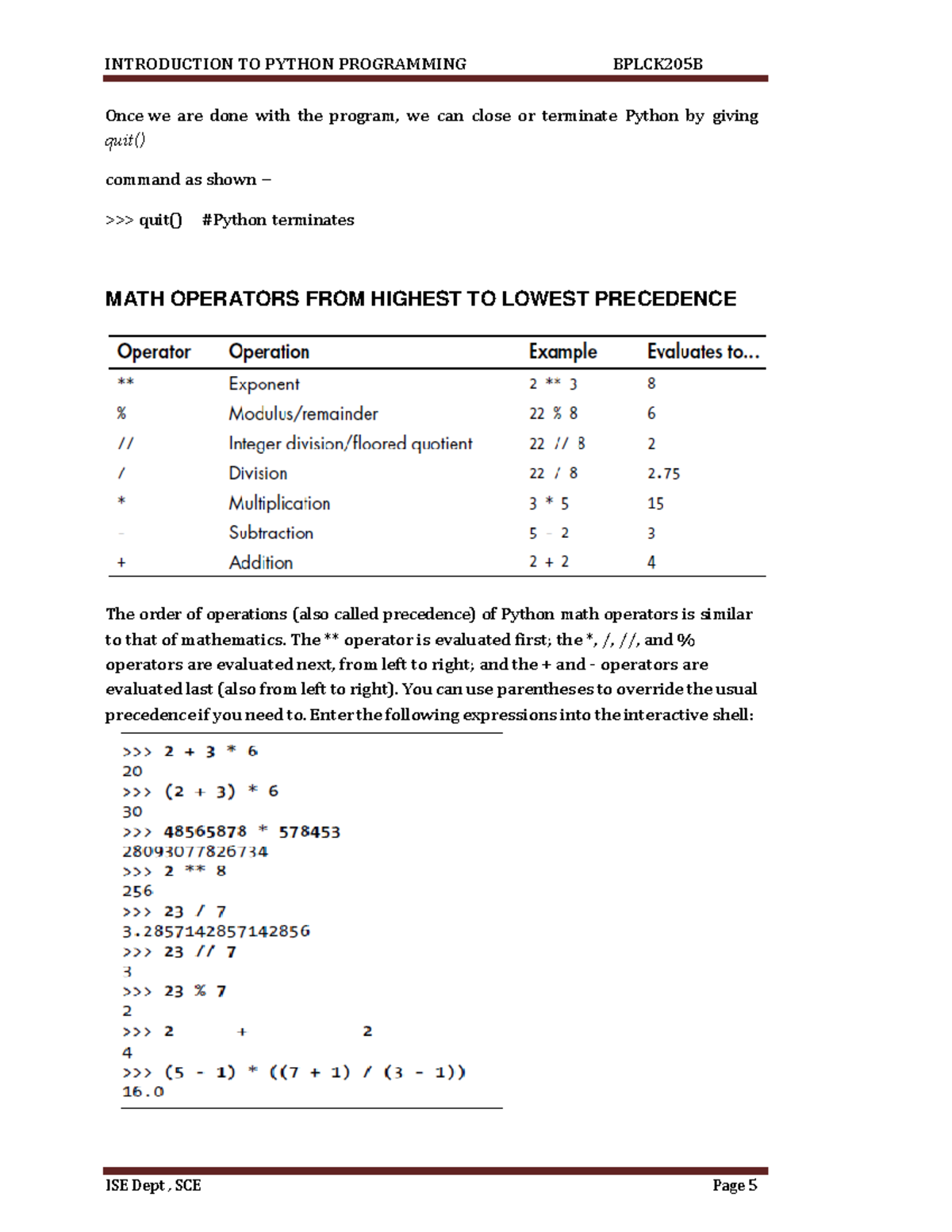 INTRODUCTION TO PYTHON PROGRAMMING BPLCK205B

Once we are done with the program, we can close or terminate Python by giving quit()

command as shown –

>>> quit() #Python terminates

MATH OPERATORS FROM HIGHEST TO LOWEST PRECEDENCE

| Operator | Operation | Example | Evaluates to... |
|---|---|---|---|
| ** | Exponent | 2 ** 3 | 8 |
| % | Modulus/remainder | 22 % 8 | 6 |
| // | Integer division/floored quotient | 22 // 8 | 2 |
| / | Division | 22 / 8 | 2.75 |
| * | Multiplication | 3 * 5 | 15 |
| - | Subtraction | 5 - 2 | 3 |
| + | Addition | 2 + 2 | 4 |

The order of operations (also called precedence) of Python math operators is similar to that of mathematics. The ** operator is evaluated first; the *, /, //, and % operators are evaluated next, from left to right; and the + and - operators are evaluated last (also from left to right). You can use parentheses to override the usual precedence if you need to. Enter the following expressions into the interactive shell:

>>> 2 + 3 * 6
20
>>> (2 + 3) * 6
30
>>> 48565878 * 578453
28093077826734
>>> 2 ** 8
256
>>> 23 / 7
3.2857142857142856
>>> 23 // 7
3
>>> 23 % 7
2
>>> 2 + 2
4
>>> (5 - 1) * ((7 + 1) / (3 - 1))
16.0

ISE Dept , SCE Page 5